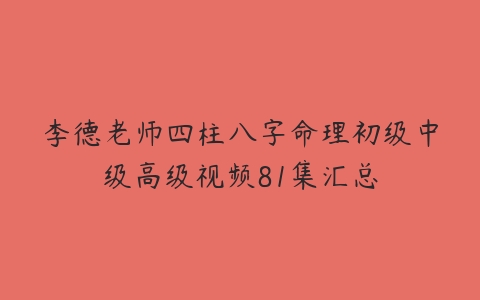 李德老师四柱八字命理初级中级高级视频81集汇总